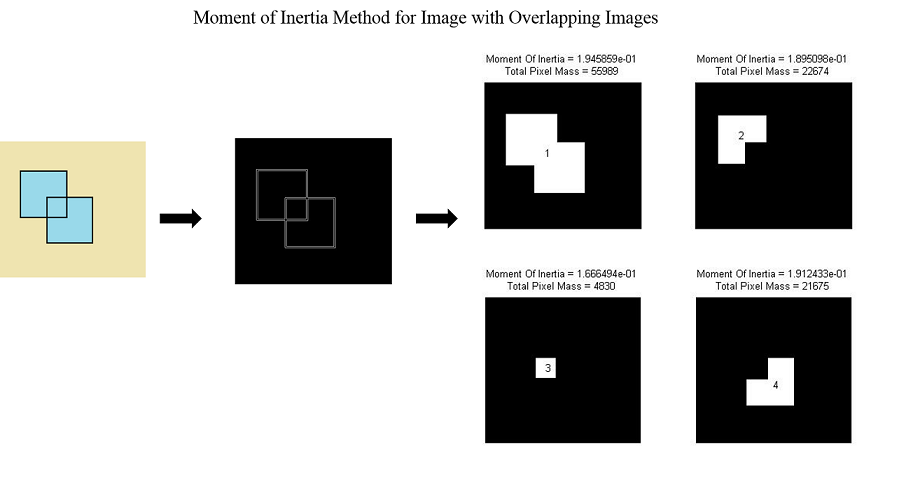 Moment of Inertia Method for Image with Overlapping Images

Moment Of Inertia = 1.945859e-01
Total Pixel Mass = 55989

1

Moment Of Inertia = 1.895098e-01
Total Pixel Mass = 22674

2

Moment Of Inertia = 1.666494e-01
Total Pixel Mass = 4830

3

Moment Of Inertia = 1.912433e-01
Total Pixel Mass = 21675

4